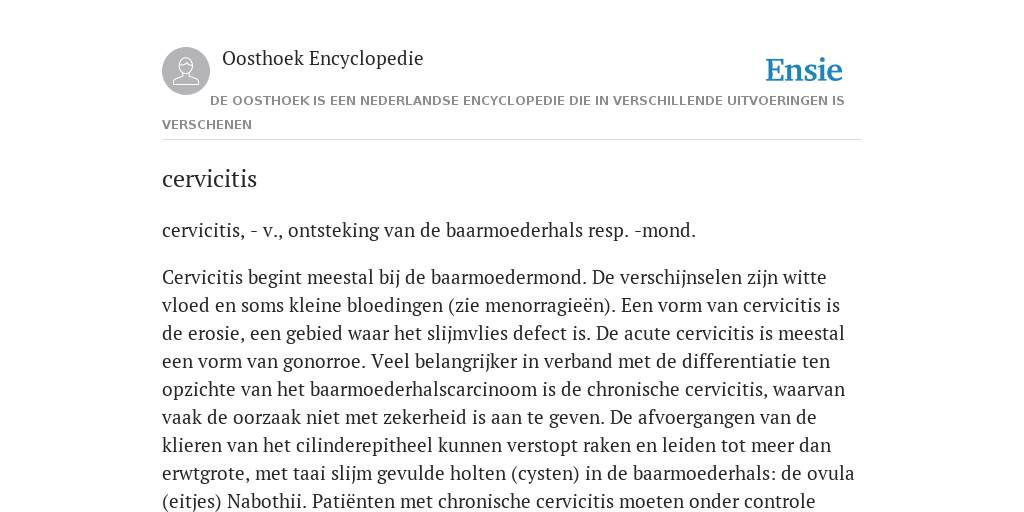 Oosthoek Encyclopedie

Ensie

DE OOSTHOEK IS EEN NEDERLANDSE ENCYCLOPEDIE DIE IN VERSCHILLENDE UITVOERINGEN IS VERSCHENEN

cervicitis

cervicitis, - v., ontsteking van de baarmoederhals resp. -mond.

Cervicitis begint meestal bij de baarmoedermond. De verschijnselen zijn witte vloed en soms kleine bloedingen (zie menorragieën). Een vorm van cervicitis is de erosie, een gebied waar het slijmvlies defect is. De acute cervicitis is meestal een vorm van gonorroe. Veel belangrijker in verband met de differentiatie ten opzichte van het baarmoederhalscarcinoom is de chronische cervicitis, waarvan vaak de oorzaak niet met zekerheid is aan te geven. De afvoergangen van de klieren van het cilinderepitheel kunnen verstopt raken en leiden tot meer dan erwtgrote, met taai slijm gevulde holten (cysten) in de baarmoederhals: de ovula (eitjes) Nabothii. Patiënten met chronische cervicitis moeten onder controle